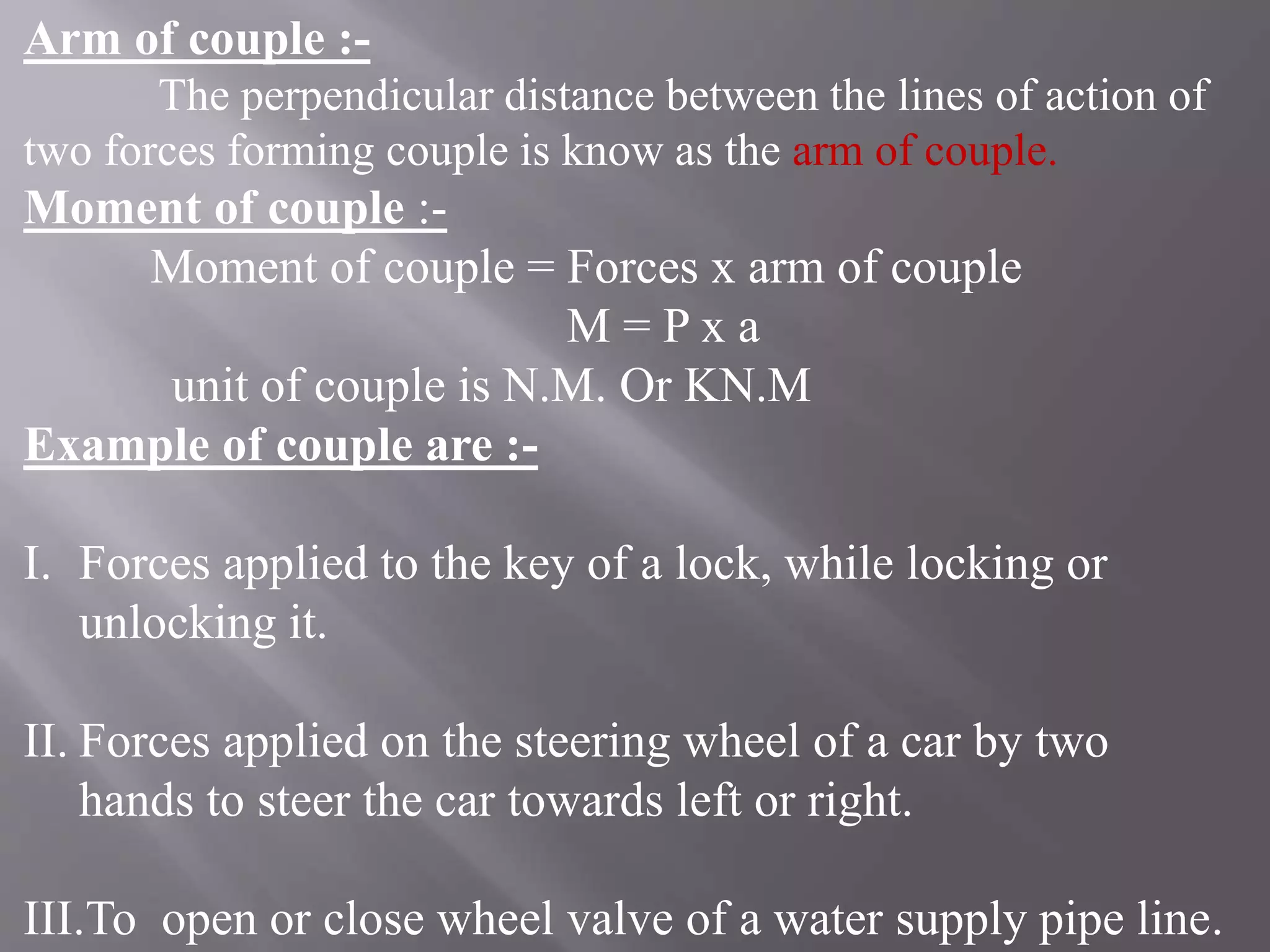 Arm of couple :-

The perpendicular distance between the lines of action of two forces forming couple is know as the arm of couple.

Moment of couple :-

Moment of couple = Forces x arm of couple

M = P x a

unit of couple is N.M. Or KN.M

Example of couple are :-

I. Forces applied to the key of a lock, while locking or unlocking it.

II. Forces applied on the steering wheel of a car by two hands to steer the car towards left or right.

III. To open or close wheel valve of a water supply pipe line.